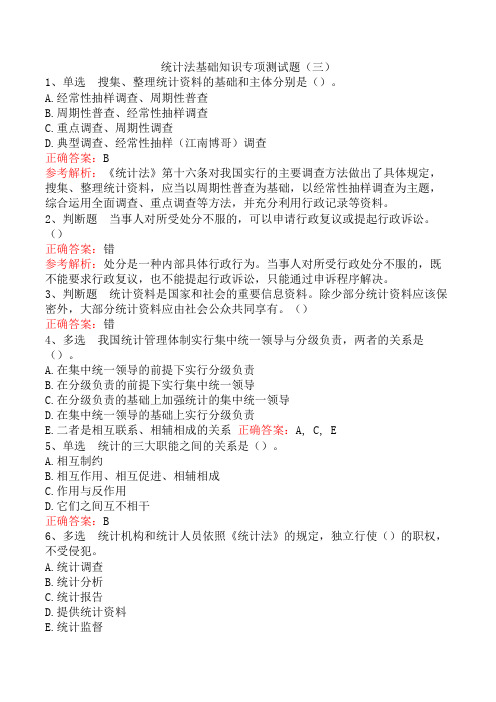 统计法基础知识专项测试题（三）

1、单选　搜集、整理统计资料的基础和主体分别是（）。
A.经常性抽样调查、周期性普查
B.周期性普查、经常性抽样调查
C.重点调查、周期性调查
D.典型调查、经常性抽样（江南博哥）调查
正确答案：B
参考解析：《统计法》第十六条对我国实行的主要调查方法做出了具体规定，搜集、整理统计资料，应当以周期性普查为基础，以经常性抽样调查为主题，综合运用全面调查、重点调查等方法，并充分利用行政记录等资料。

2、判断题　当事人对所受处分不服的，可以申请行政复议或提起行政诉讼。（）
正确答案：错
参考解析：处分是一种内部具体行政行为。当事人对所受行政处分不服的，既不能要求行政复议，也不能提起行政诉讼，只能通过申诉程序解决。

3、判断题　统计资料是国家和社会的重要信息资料。除少部分统计资料应该保密外，大部分统计资料应由社会公众共同享有。（）
正确答案：错

4、多选　我国统计管理体制实行集中统一领导与分级负责，两者的关系是（）。
A.在集中统一领导的前提下实行分级负责
B.在分级负责的前提下实行集中统一领导
C.在分级负责的基础上加强统计的集中统一领导
D.在集中统一领导的基础上实行分级负责
E.二者是相互联系、相辅相成的关系 正确答案：A, C, E

5、单选　统计的三大职能之间的关系是（）。
A.相互制约
B.相互作用、相互促进、相辅相成
C.作用与反作用
D.它们之间互不相干
正确答案：B

6、多选　统计机构和统计人员依照《统计法》的规定，独立行使（）的职权，不受侵犯。
A.统计调查
B.统计分析
C.统计报告
D.提供统计资料
E.统计监督